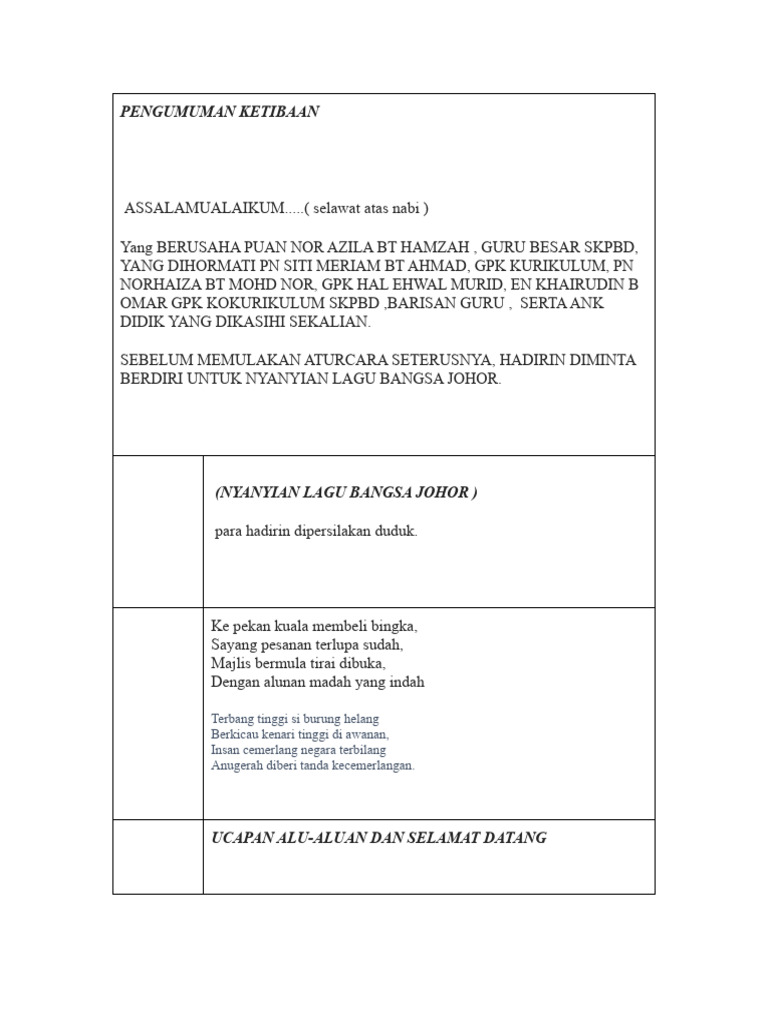 PENGUMUMAN KETIBAAN

ASSALAMUALAIKUM.....( selawat atas nabi )

Yang BERUSAHA PUAN NOR AZILA BT HAMZAH , GURU BESAR SKPBD, YANG DIHORMATI PN SITI MERIAM BT AHMAD, GPK KURIKULUM, PN NORHAIZA BT MOHD NOR, GPK HAL EHWAL MURID, EN KHAIRUDIN B OMAR GPK KOKURIKULUM SKPBD ,BARISAN GURU , SERTA ANK DIDIK YANG DIKASIHI SEKALIAN.

SEBELUM MEMULAKAN ATURCARA SETERUSNYA, HADIRIN DIMINTA BERDIRI UNTUK NYANYIAN LAGU BANGSA JOHOR.

(NYANYIAN LAGU BANGSA JOHOR )

para hadirin dipersilakan duduk.

Ke pekan kuala membeli bingka,
Sayang pesanan terlupa sudah,
Majlis bermula tirai dibuka,
Dengan alunan madah yang indah

Terbang tinggi si burung helang
Berkicau kenari tinggi di awanan,
Insan cemerlang negara terbilang
Anugerah diberi tanda kecemerlangan.

UCAPAN ALU-ALUAN DAN SELAMAT DATANG